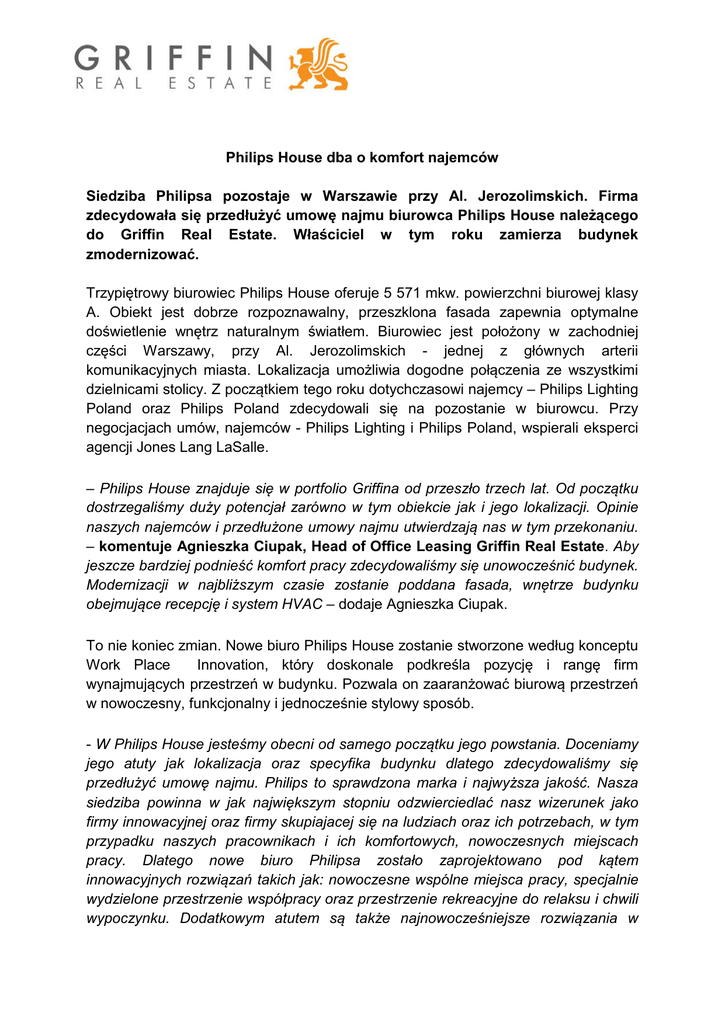 GRIFFIN
REAL ESTATE

Philips House dba o komfort najemców

Siedziba Philipsa pozostaje w Warszawie przy Al. Jerozolimskich. Firma zdecydowała się przedłużyć umowę najmu biurowca Philips House należącego do Griffin Real Estate. Właściciel w tym roku zamierza budynek zmodernizować.

Trzypiętrowy biurowiec Philips House oferuje 5 571 mkw. powierzchni biurowej klasy A. Obiekt jest dobrze rozpoznawalny, przeszklona fasada zapewnia optymalne doświetlenie wnętrz naturalnym światłem. Biurowiec jest położony w zachodniej części Warszawy, przy Al. Jerozolimskich - jednej z głównych arterii komunikacyjnych miasta. Lokalizacja umożliwia dogodne połączenia ze wszystkimi dzielnicami stolicy. Z początkiem tego roku dotychczasowi najemcy – Philips Lighting Poland oraz Philips Poland zdecydowali się na pozostanie w biurowcu. Przy negocjacjach umów, najemców - Philips Lighting i Philips Poland, wspierali eksperci agencji Jones Lang LaSalle.

– Philips House znajduje się w portfolio Griffina od przeszło trzech lat. Od początku dostrzegaliśmy duży potencjał zarówno w tym obiekcie jak i jego lokalizacji. Opinie naszych najemców i przedłużone umowy najmu utwierdzają nas w tym przekonaniu. – komentuje Agnieszka Ciupak, Head of Office Leasing Griffin Real Estate. Aby jeszcze bardziej podnieść komfort pracy zdecydowaliśmy się unowocześnić budynek. Modernizacji w najbliższym czasie zostanie poddana fasada, wnętrze budynku obejmujące recepcję i system HVAC – dodaje Agnieszka Ciupak.

To nie koniec zmian. Nowe biuro Philips House zostanie stworzone według konceptu Work Place Innovation, który doskonale podkreśla pozycję i rangę firm wynajmujących przestrzeń w budynku. Pozwala on zaaranżować biurową przestrzeń w nowoczesny, funkcjonalny i jednocześnie stylowy sposób.

- W Philips House jesteśmy obecni od samego początku jego powstania. Doceniamy jego atuty jak lokalizacja oraz specyfika budynku dlatego zdecydowaliśmy się przedłużyć umowę najmu. Philips to sprawdzona marka i najwyższa jakość. Nasza siedziba powinna w jak największym stopniu odzwierciedlać nasz wizerunek jako firmy innowacyjnej oraz firmy skupiajacej się na ludziach oraz ich potrzebach, w tym przypadku naszych pracownikach i ich komfortowych, nowoczesnych miejscach pracy. Dlatego nowe biuro Philipsa zostało zaprojektowano pod kątem innowacyjnych rozwiązań takich jak: nowoczesne wspólne miejsca pracy, specjalnie wydzielone przestrzenie współpracy oraz przestrzenie rekreacyjne do relaksu i chwili wypoczynku. Dodatkowym atutem są także najnowocześniejsze rozwiązania w